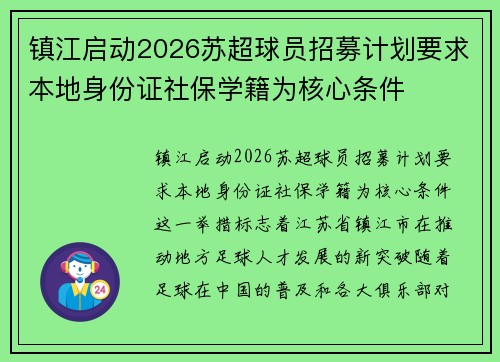 镇江启动2026苏超球员招募计划要求本地身份证社保学籍为核心条件

镇江启动2026苏超球员招募计划要求本地身份证社保学籍为核心条件这一举措标志着江苏省镇江市在推动地方足球人才发展的新突破随着足球在中国的普及和各大俱乐部对

24